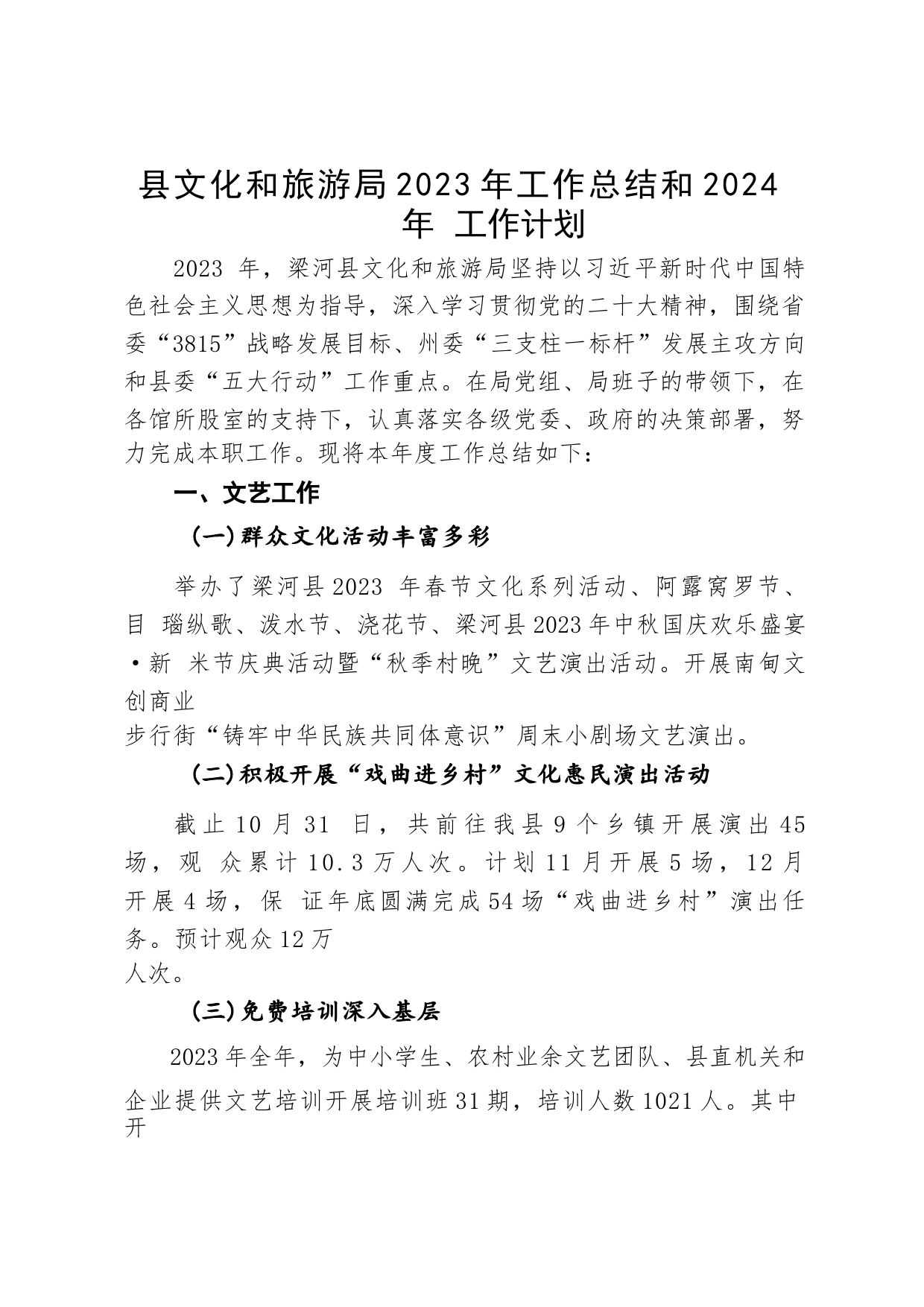 县文化和旅游局2023年工作总结和2024年 工作计划

2023 年，梁河县文化和旅游局坚持以习近平新时代中国特色社会主义思想为指导，深入学习贯彻党的二十大精神，围绕省委“3815”战略发展目标、州委“三支柱一标杆”发展主攻方向和县委“五大行动”工作重点。在局党组、局班子的带领下，在各馆所股室的支持下，认真落实各级党委、政府的决策部署，努力完成本职工作。现将本年度工作总结如下：

一、文艺工作

(一)群众文化活动丰富多彩

举办了梁河县2023 年春节文化系列活动、阿露窝罗节、目 瑙纵歌、泼水节、浇花节、梁河县2023年中秋国庆欢乐盛宴·新 米节庆典活动暨“秋季村晚”文艺演出活动。开展南甸文创商业步行街“铸牢中华民族共同体意识”周末小剧场文艺演出。

(二)积极开展“戏曲进乡村”文化惠民演出活动

截止10月31 日，共前往我县9个乡镇开展演出45场，观 众累计10.3万人次。计划11月开展5场，12月开展4场，保 证年底圆满完成54场“戏曲进乡村”演出任务。预计观众12万人次。

(三)免费培训深入基层

2023年全年，为中小学生、农村业余文艺团队、县直机关和企业提供文艺培训开展培训班31期，培训人数1021人。其中开